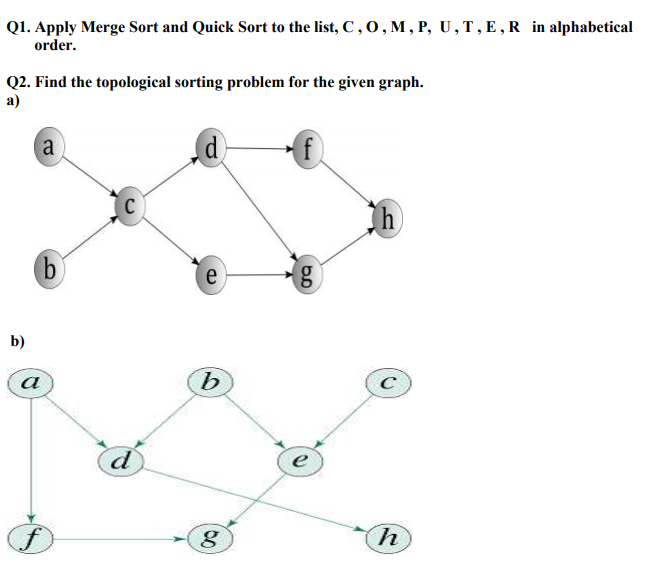 Q1. Apply Merge Sort and Quick Sort to the list, C , O , M , P, U , T , E , R in alphabetical order.

Q2. Find the topological sorting problem for the given graph.
a)

a
d
f
c
h
b
e
g

b)

a
b
c
d
e
f
g
h